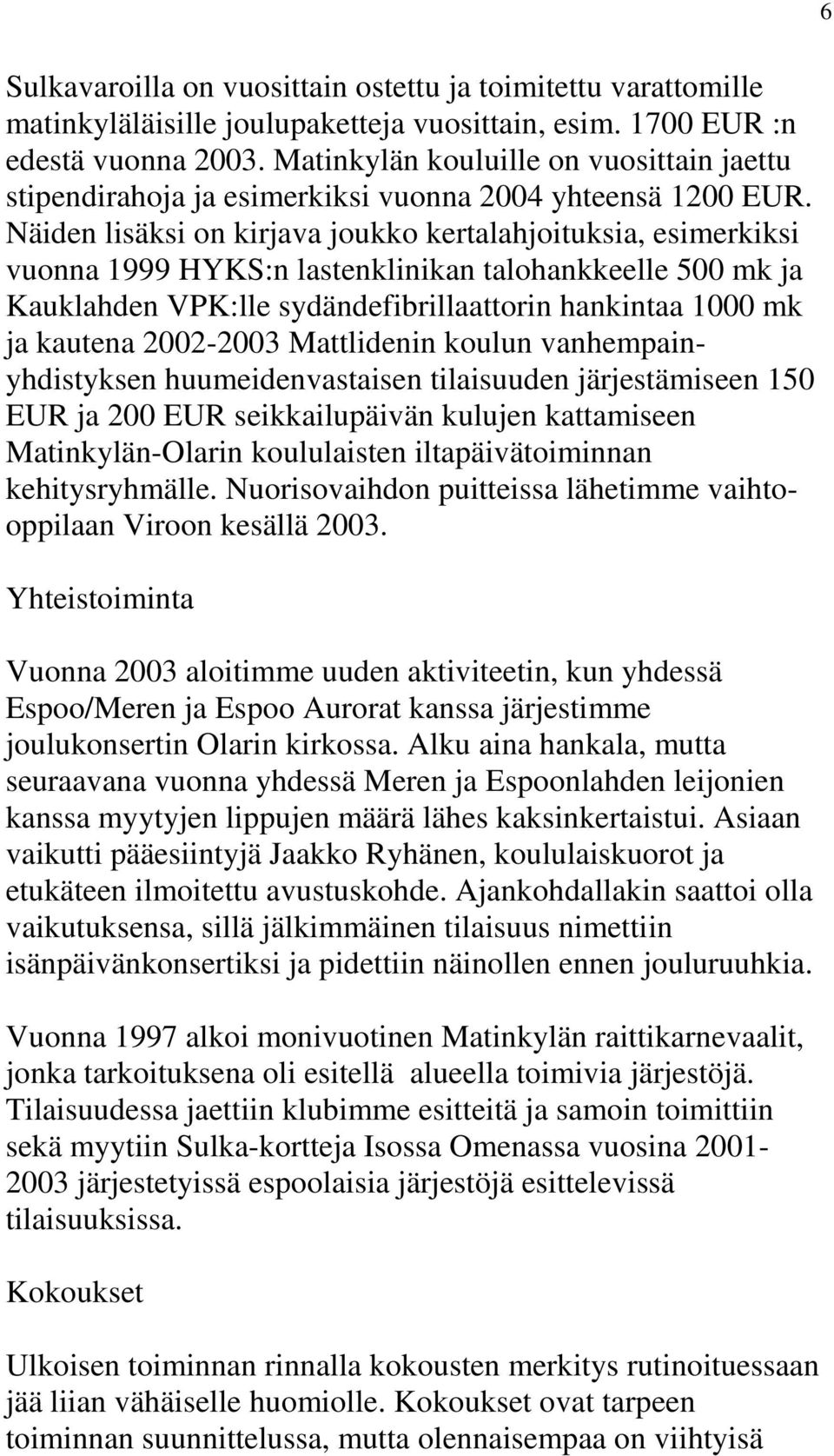 6

Sulkavaroilla on vuosittain ostettu ja toimitettu varattomille matinkyläläisille joulupaketteja vuosittain, esim. 1700 EUR :n edestä vuonna 2003. Matinkylän kouluille on vuosittain jaettu stipendirahoja ja esimerkiksi vuonna 2004 yhteensä 1200 EUR. Näiden lisäksi on kirjava joukko kertalahjoituksia, esimerkiksi vuonna 1999 HYKS:n lastenklinikan talohankkeelle 500 mk ja Kauklahden VPK:lle sydändefibrillaattorin hankintaa 1000 mk ja kautena 2002-2003 Mattlidenin koulun vanhempainyhdistyksen huumeidenvastaisen tilaisuuden järjestämiseen 150 EUR ja 200 EUR seikkailupäivän kulujen kattamiseen Matinkylän-Olarin koululaisten iltapäivätoiminnan kehitysryhmälle. Nuorisovaihdon puitteissa lähetimme vaihto-oppilaan Viroon kesällä 2003.

Yhteistoiminta

Vuonna 2003 aloitimme uuden aktiviteetin, kun yhdessä Espoo/Meren ja Espoo Aurorat kanssa järjestimme joulukonsertin Olarin kirkossa. Alku aina hankala, mutta seuraavana vuonna yhdessä Meren ja Espoonlahden leijonien kanssa myytyjen lippujen määrä lähes kaksinkertaistui. Asiaan vaikutti pääesiintyjä Jaakko Ryhänen, koululaiskuorot ja etukäteen ilmoitettu avustuskohde. Ajankohdallakin saattoi olla vaikutuksensa, sillä jälkimmäinen tilaisuus nimettiin isänpäivänkonsertiksi ja pidettiin näinollen ennen jouluruuhkia.

Vuonna 1997 alkoi monivuotinen Matinkylän raittikarnevaalit, jonka tarkoituksena oli esitellä alueella toimivia järjestöjä. Tilaisuudessa jaettiin klubimme esitteitä ja samoin toimittiin sekä myytiin Sulka-kortteja Isossa Omenassa vuosina 2001-2003 järjestetyissä espoolaisia järjestöjä esittelevissä tilaisuuksissa.

Kokoukset

Ulkoisen toiminnan rinnalla kokousten merkitys rutinoituessaan jää liian vähäiselle huomiolle. Kokoukset ovat tarpeen toiminnan suunnittelussa, mutta olennaisempaa on viihtyisä